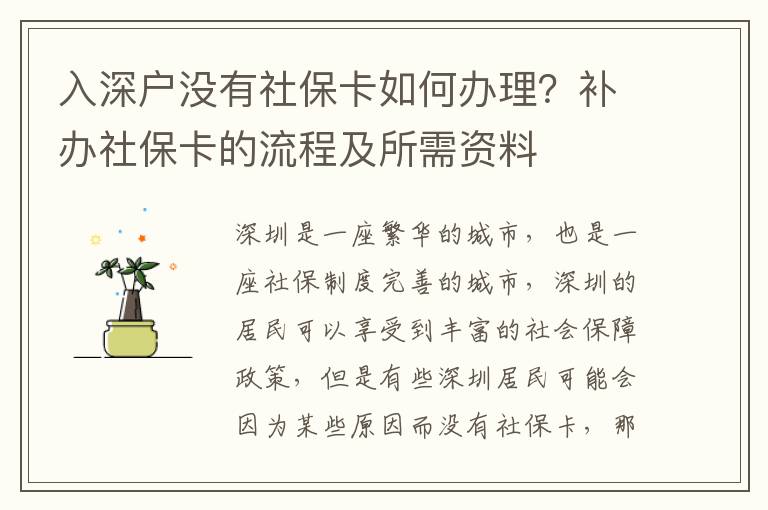 入深户没有社保卡如何办理？补办社保卡的流程及所需资料

深圳是一座繁华的城市，也是一座社保制度完善的城市，深圳的居民可以享受到丰富的社会保障政策，但是有些深圳居民可能会因为某些原因而没有社保卡，那